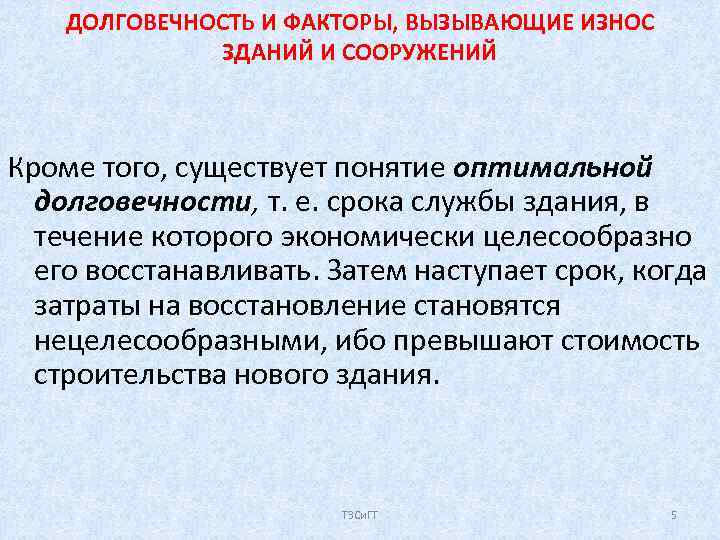 ДОЛГОВЕЧНОСТЬ И ФАКТОРЫ, ВЫЗЫВАЮЩИЕ ИЗНОС ЗДАНИЙ И СООРУЖЕНИЙ

Кроме того, существует понятие оптимальной долговечности, т. е. срока службы здания, в течение которого экономически целесообразно его восстанавливать. Затем наступает срок, когда затраты на восстановление становятся нецелесообразными, ибо превышают стоимость строительства нового здания.

ТЭСиГТ

5